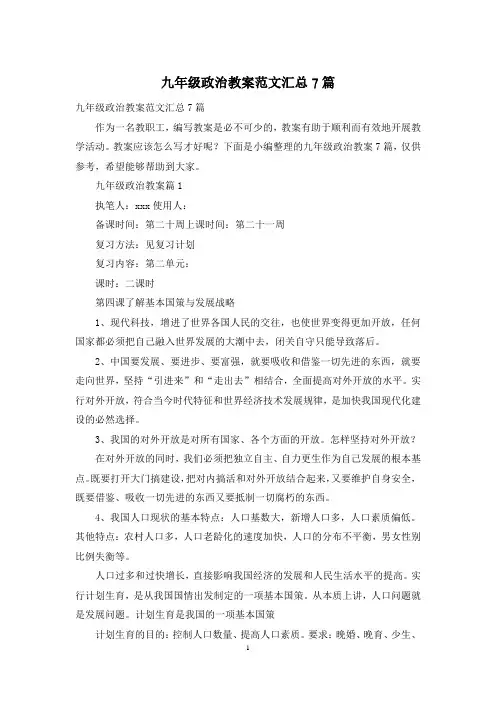 九年级政治教案范文汇总7篇

九年级政治教案范文汇总7篇

作为一名教职工，编写教案是必不可少的，教案有助于顺利而有效地开展教学活动。教案应该怎么写才好呢？下面是小编整理的九年级政治教案7篇，仅供参考，希望能够帮助到大家。

九年级政治教案篇1

执笔人：xxx 使用人：

备课时间：第二十周上课时间：第二十一周

复习方法：见复习计划

复习内容：第二单元：

课时：二课时

第四课了解基本国策与发展战略

1、现代科技，增进了世界各国人民的交往，也使世界变得更加开放，任何国家都必须把自己融入世界发展的大潮中去，闭关自守只能导致落后。

2、中国要发展、要进步、要富强，就要吸收和借鉴一切先进的东西，就要走向世界，坚持“引进来”和“走出去”相结合，全面提高对外开放的水平。实行对外开放，符合当今时代特征和世界经济技术发展规律，是加快我国现代化建设的必然选择。

3、我国的对外开放是对所有国家、各个方面的开放。怎样坚持对外开放？

在对外开放的同时，我们必须把独立自主、自力更生作为自己发展的根本基点。既要打开大门搞建设，把对内搞活和对外开放结合起来，又要维护自身安全，既要借鉴、吸收一切先进的东西又要抵制一切腐朽的东西。

4、我国人口现状的基本特点：人口基数大，新增人口多，人口素质偏低。其他特点：农村人口多，人口老龄化的速度加快，人口的分布不平衡，男女性别比例失衡等。

人口过多和过快增长，直接影响我国经济的发展和人民生活水平的提高。实行计划生育，是从我国国情出发制定的一项基本国策。从本质上讲，人口问题就是发展问题。计划生育是我国的一项基本国策

计划生育的目的：控制人口数量、提高人口素质。要求：晚婚、晚育、少生、

1